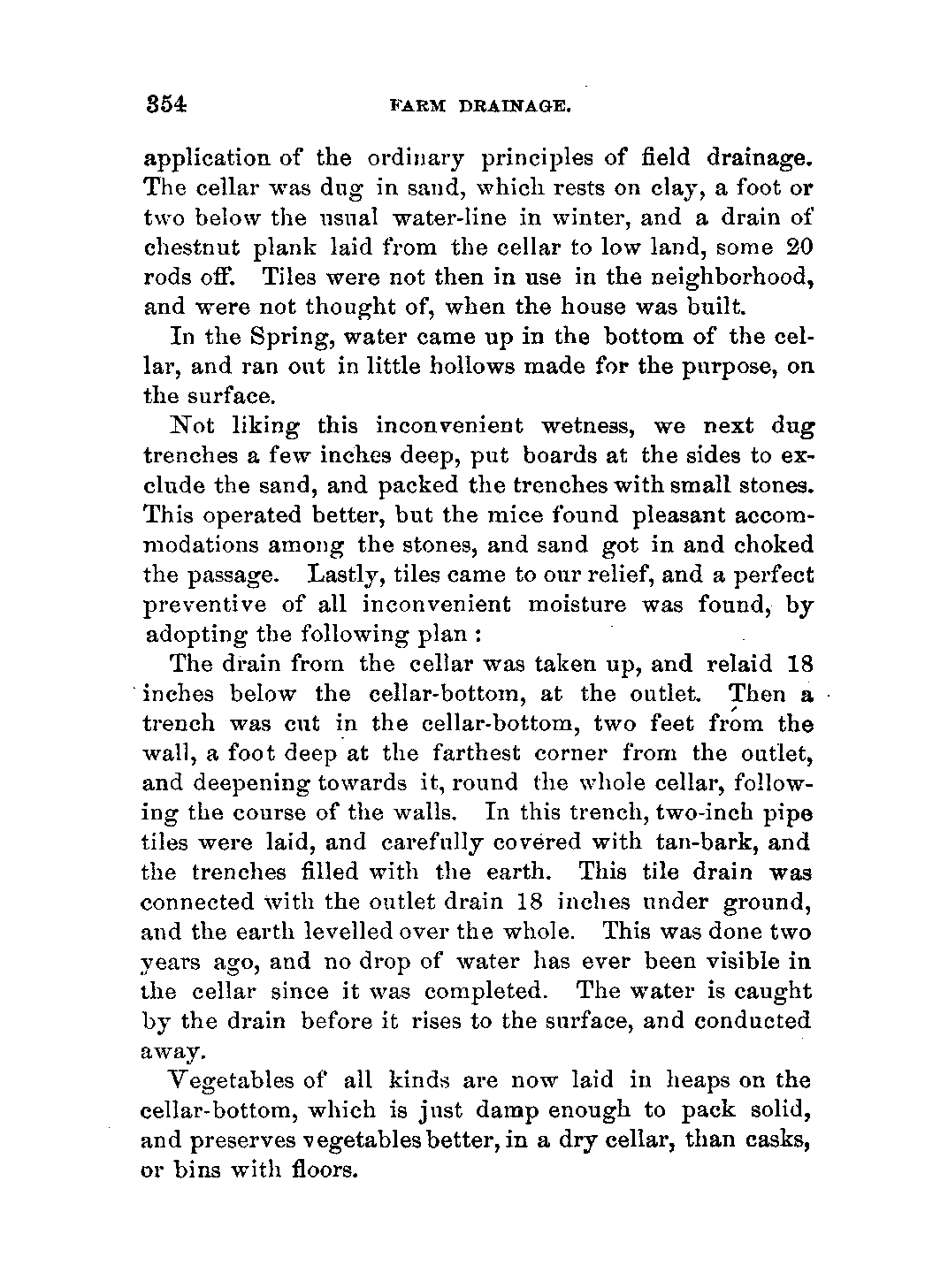 354 FARM DRAINAGE.

application of the ordinary principles of field drainage. The cellar was dug in sand, which rests on clay, a foot or two below the usual water-line in winter, and a drain of chestnut plank laid from the cellar to low land, some 20 rods off. Tiles were not then in use in the neighborhood, and were not thought of, when the house was built.

In the Spring, water came up in the bottom of the cellar, and ran out in little hollows made for the purpose, on the surface.

Not liking this inconvenient wetness, we next dug trenches a few inches deep, put boards at the sides to exclude the sand, and packed the trenches with small stones. This operated better, but the mice found pleasant accommodations among the stones, and sand got in and choked the passage. Lastly, tiles came to our relief, and a perfect preventive of all inconvenient moisture was found, by adopting the following plan :

The drain from the cellar was taken up, and relaid 18 inches below the cellar-bottom, at the outlet. Then a trench was cut in the cellar-bottom, two feet from the wall, a foot deep at the farthest corner from the outlet, and deepening towards it, round the whole cellar, following the course of the walls. In this trench, two-inch pipe tiles were laid, and carefully covered with tan-bark, and the trenches filled with the earth. This tile drain was connected with the outlet drain 18 inches under ground, and the earth levelled over the whole. This was done two years ago, and no drop of water has ever been visible in the cellar since it was completed. The water is caught by the drain before it rises to the surface, and conducted away.

Vegetables of all kinds are now laid in heaps on the cellar-bottom, which is just damp enough to pack solid, and preserves vegetables better, in a dry cellar, than casks, or bins with floors.